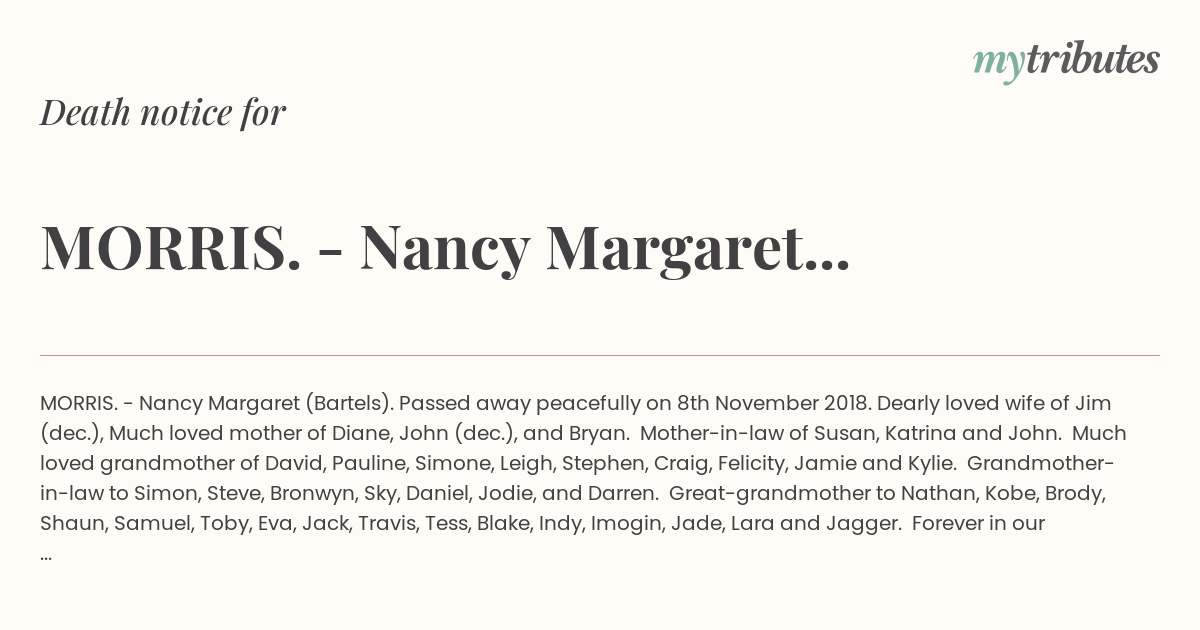 mytributes

Death notice for

MORRIS. - Nancy Margaret...

MORRIS. - Nancy Margaret (Bartels). Passed away peacefully on 8th November 2018. Dearly loved wife of Jim (dec.), Much loved mother of Diane, John (dec.), and Bryan. Mother-in-law of Susan, Katrina and John. Much loved grandmother of David, Pauline, Simone, Leigh, Stephen, Craig, Felicity, Jamie and Kylie. Grandmother-in-law to Simon, Steve, Bronwyn, Sky, Daniel, Jodie, and Darren. Great-grandmother to Nathan, Kobe, Brody, Shaun, Samuel, Toby, Eva, Jack, Travis, Tess, Blake, Indy, Imogin, Jade, Lara and Jagger. Forever in our ...